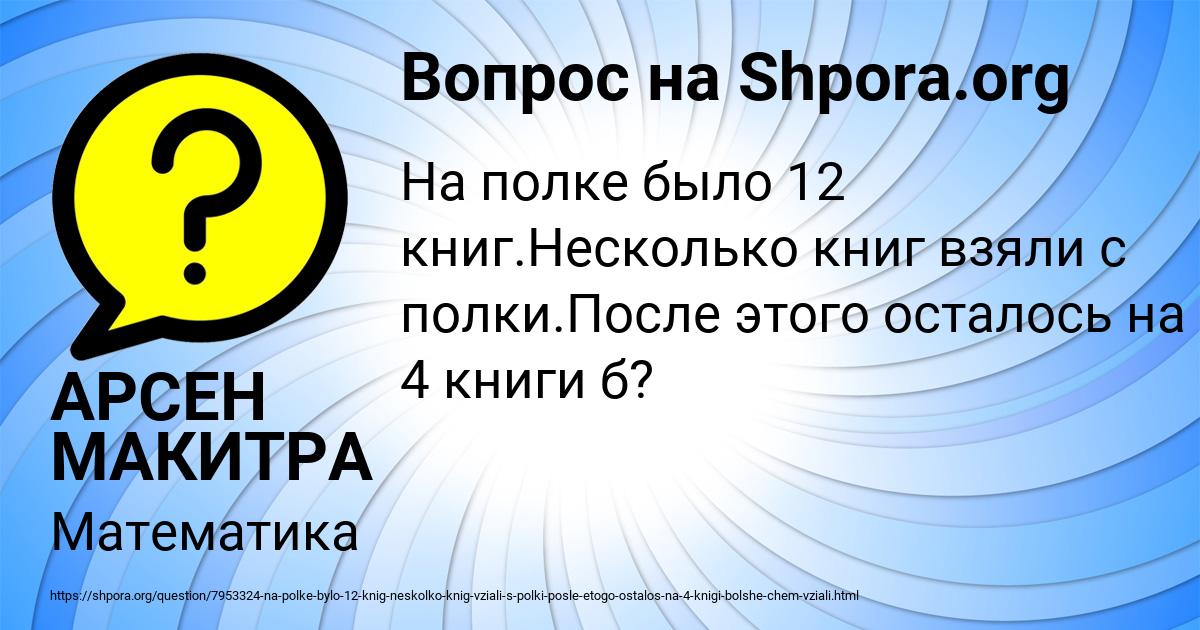 Вопрос на Shpora.org

На полке было 12 книг.Несколько книг взяли с полки.После этого осталось на 4 книги б?

АРСЕН МАКИТРА

Математика

https://shpora.org/question/7953324-na-polke-bylo-12-knig-neskolko-knig-vziali-s-polki-posle-etogo-ostalos-na-4-knigi-bolshe-chem-vziali.html